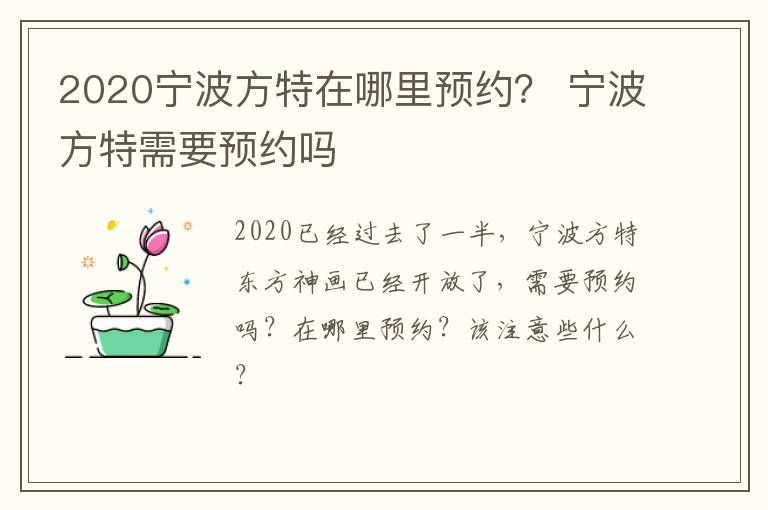 2020宁波方特在哪里预约？ 宁波方特需要预约吗

2020已经过去了一半，宁波方特东方神画已经开放了，需要预约吗？在哪里预约？该注意些什么？